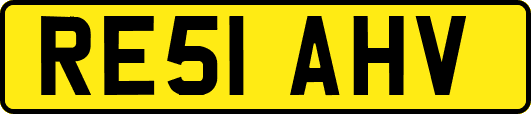 RE51 AHV